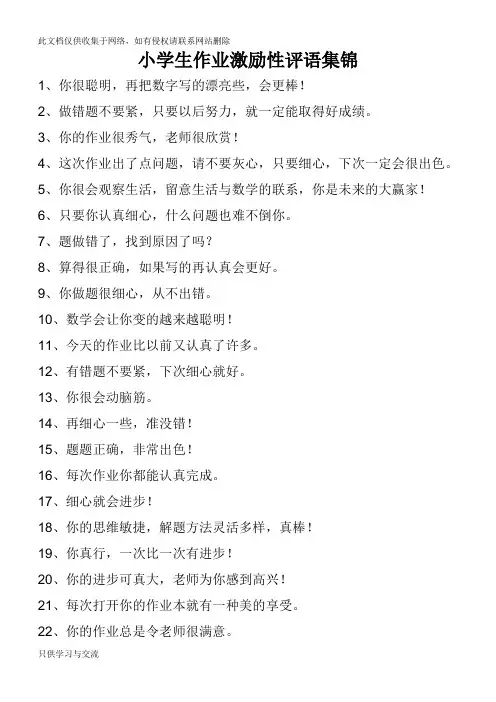 此文档仅供收集于网络，如有侵权请联系网站删除

小学生作业激励性评语集锦

1、你很聪明，再把数字写的漂亮些，会更棒！

2、做错题不要紧，只要以后努力，就一定能取得好成绩。

3、你的作业很秀气，老师很欣赏！

4、这次作业出了点问题，请不要灰心，只要细心，下次一定会很出色。

5、你很会观察生活，留意生活与数学的联系，你是未来的大赢家！

6、只要你认真细心，什么问题也难不倒你。

7、题做错了，找到原因了吗？

8、算得很正确，如果写的再认真会更好。

9、你做题很细心，从不出错。

10、数学会让你变的越来越聪明！

11、今天的作业比以前又认真了许多。

12、有错题不要紧，下次细心就好。

13、你很会动脑筋。

14、再细心一些，准没错！

15、题题正确，非常出色！

16、每次作业你都能认真完成。

17、细心就会进步！

18、你的思维敏捷，解题方法灵活多样，真棒！

19、你真行，一次比一次有进步！

20、你的进步可真大，老师为你感到高兴！

21、每次打开你的作业本就有一种美的享受。

22、你的作业总是令老师很满意。

只供学习与交流